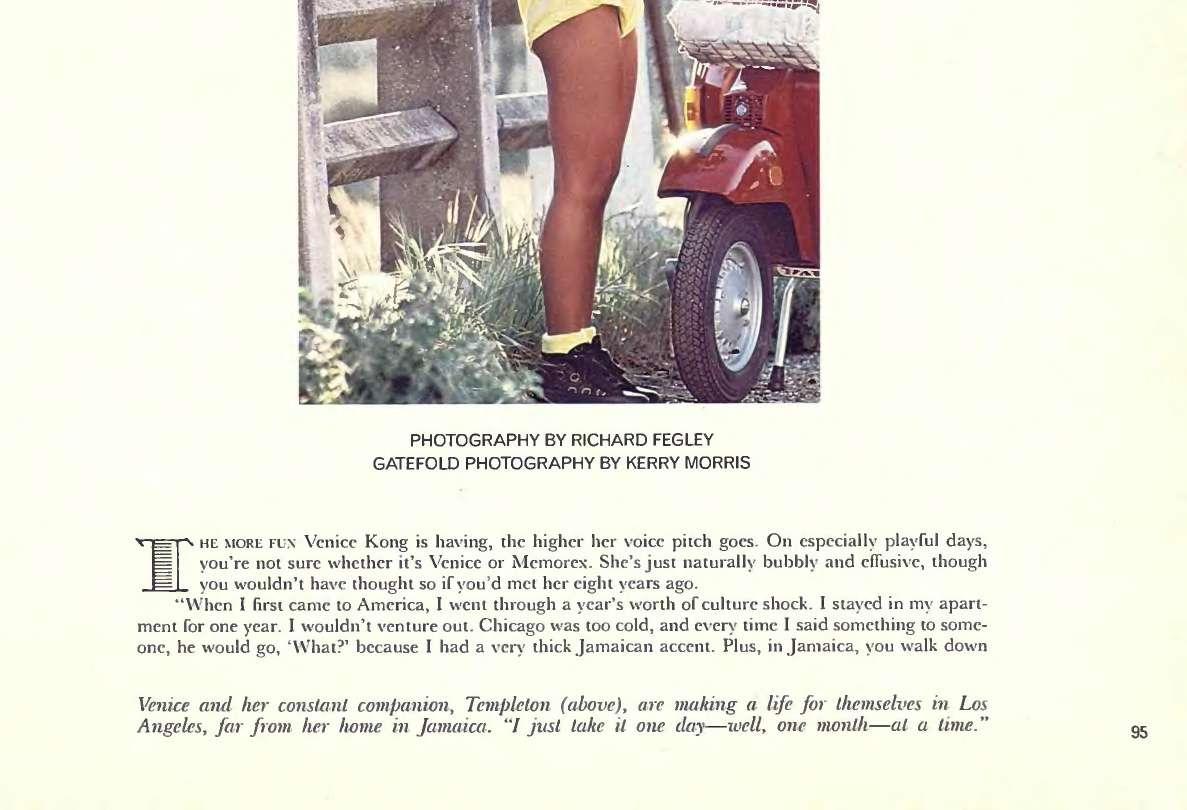 PHOTOGRAPHY BY RICHARD FEGLEY
GATEFOLD PHOTOGRAPHY BY KERRY MORRIS

THE MORE FUN Venice Kong is having, the higher her voice pitch goes. On especially playful days, you're not sure whether it's Venice or Memorex. She's just naturally bubbly and effusive, though you wouldn't have thought so if you'd met her eight years ago.

"When I first came to America, I went through a year's worth of culture shock. I stayed in my apartment for one year. I wouldn't venture out. Chicago was too cold, and every time I said something to someone, he would go, 'What?' because I had a very thick Jamaican accent. Plus, in Jamaica, you walk down

Venice and her constant companion, Templeton (above), are making a life for themselves in Los Angeles, far from her home in Jamaica. "I just take it one day—well, one month—at a time."

95